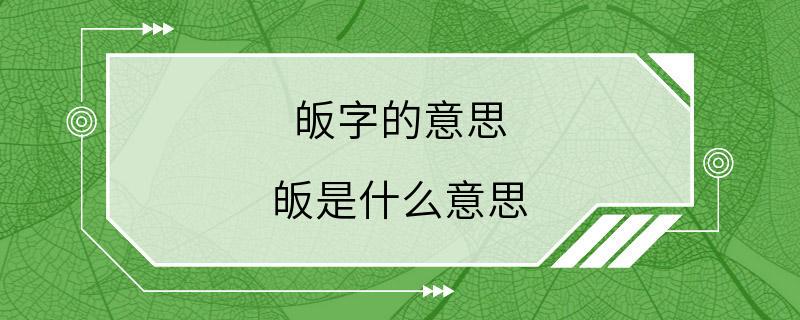 皈字的意思

皈是什么意思